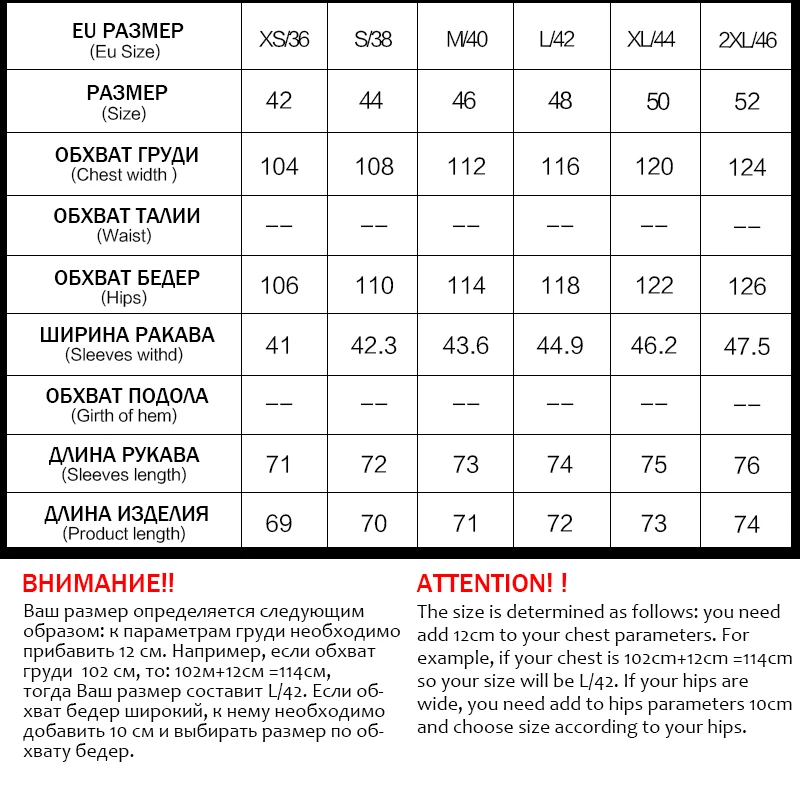 | EU РАЗМЕР (Eu Size) | XS/36 | S/38 | M/40 | L/42 | XL/44 | 2XL/46 |
|---|---|---|---|---|---|---|
| РАЗМЕР (Size) | 42 | 44 | 46 | 48 | 50 | 52 |
| ОБХВАТ ГРУДИ (Chest width ) | 104 | 108 | 112 | 116 | 120 | 124 |
| ОБХВАТ ТАЛИИ (Waist) | -- | -- | -- | -- | -- | -- |
| ОБХВАТ БЕДЕР (Hips) | 106 | 110 | 114 | 118 | 122 | 126 |
| ШИРИНА РАКАВА (Sleeves withd) | 41 | 42.3 | 43.6 | 44.9 | 46.2 | 47.5 |
| ОБХВАТ ПОДОЛА (Girth of hem) | -- | -- | -- | -- | -- | -- |
| ДЛИНА РУКАВА (Sleeves length) | 71 | 72 | 73 | 74 | 75 | 76 |
| ДЛИНА ИЗДЕЛИЯ (Product length) | 69 | 70 | 71 | 72 | 73 | 74 |

ВНИМАНИЕ!!
Ваш размер определяется следующим образом: к параметрам груди необходимо прибавить 12 см. Например, если обхват груди 102 см, то: 102м+12см =114см, тогда Ваш размер составит L/42. Если обхват бедер широкий, к нему необходимо добавить 10 см и выбирать размер по обхвату бедер.

ATTENTION! !
The size is determined as follows: you need add 12cm to your chest parameters. For example, if your chest is 102cm+12cm =114cm so your size will be L/42. If your hips are wide, you need add to hips parameters 10cm and choose size according to your hips.